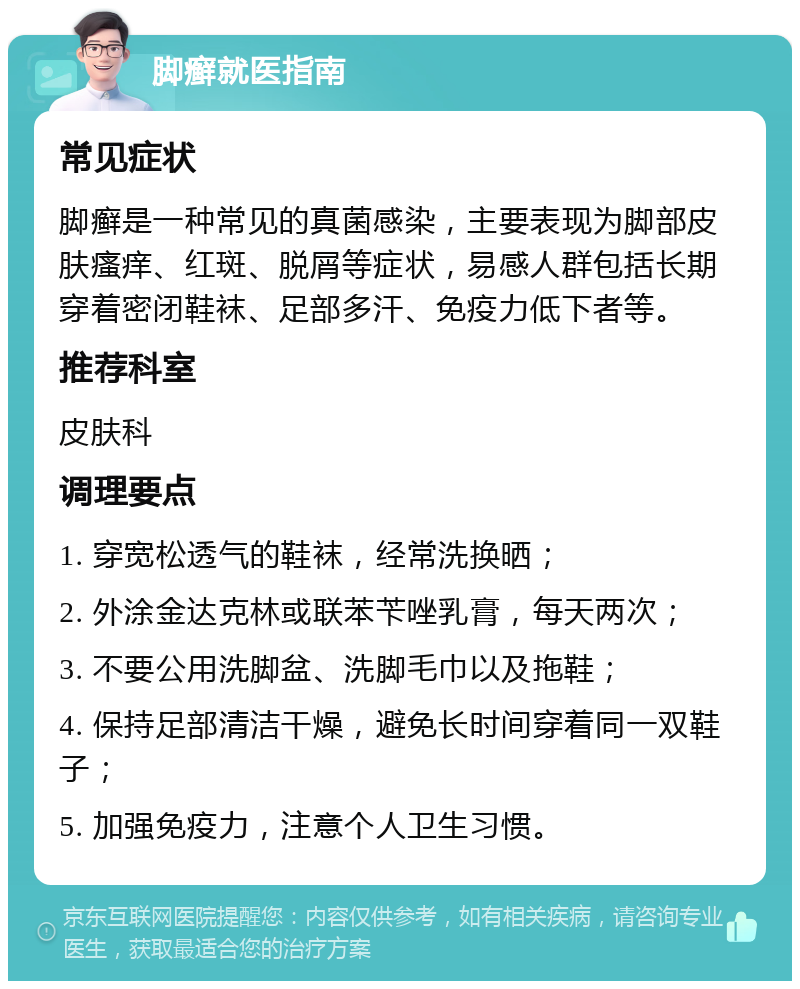 脚癣就医指南

常见症状

脚癣是一种常见的真菌感染，主要表现为脚部皮肤瘙痒、红斑、脱屑等症状，易感人群包括长期穿着密闭鞋袜、足部多汗、免疫力低下者等。

推荐科室

皮肤科

调理要点

1. 穿宽松透气的鞋袜，经常洗换晒；

2. 外涂金达克林或联苯苄唑乳膏，每天两次；

3. 不要公用洗脚盆、洗脚毛巾以及拖鞋；

4. 保持足部清洁干燥，避免长时间穿着同一双鞋子；

5. 加强免疫力，注意个人卫生习惯。

京东互联网医院提醒您：内容仅供参考，如有相关疾病，请咨询专业医生，获取最适合您的治疗方案